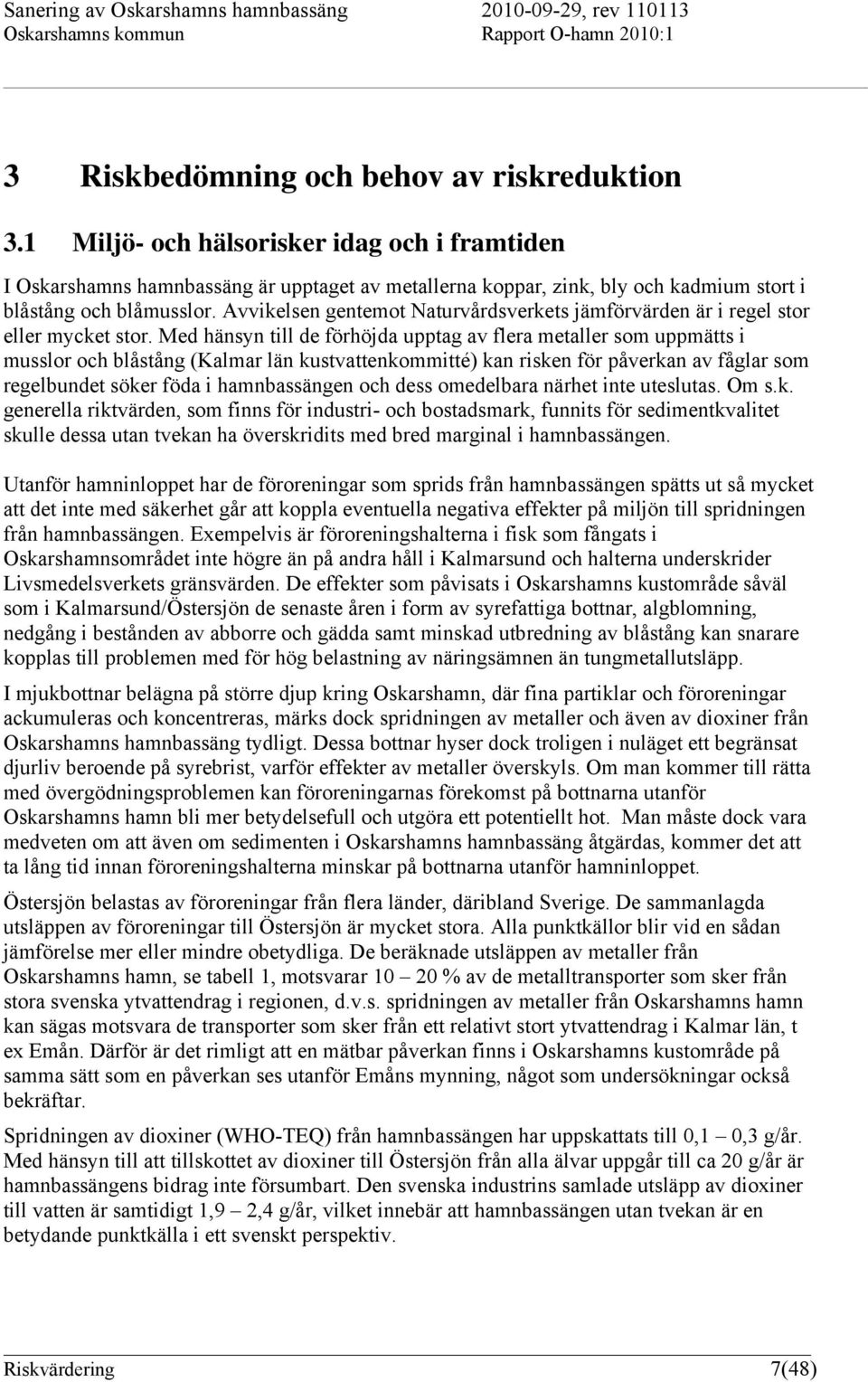 Sanering av Oskarshamns hamnbassäng
Oskarshamns kommun

2010-09-29, rev 110113
Rapport O-hamn 2010:1

3 Riskbedömning och behov av riskreduktion

3.1 Miljö- och hälsorisker idag och i framtiden

I Oskarshamns hamnbassäng är upptaget av metallerna koppar, zink, bly och kadmium stort i blåstång och blåmusslor. Avvikelsen gentemot Naturvårdsverkets jämförvärden är i regel stor eller mycket stor. Med hänsyn till de förhöjda upptag av flera metaller som uppmätts i musslor och blåstång (Kalmar län kustvattenkommitté) kan risken för påverkan av fåglar som regelbundet söker föda i hamnbassängen och dess omedelbara närhet inte uteslutas. Om s.k. generella riktvärden, som finns för industri- och bostadsmark, funnits för sedimentkvalitet skulle dessa utan tvekan ha överskridits med bred marginal i hamnbassängen.

Utanför hamninloppet har de föroreningar som sprids från hamnbassängen spätts ut så mycket att det inte med säkerhet går att koppla eventuella negativa effekter på miljön till spridningen från hamnbassängen. Exempelvis är föroreningshalterna i fisk som fångats i Oskarshamnsområdet inte högre än på andra håll i Kalmarsund och halterna underskrider Livsmedelsverkets gränsvärden. De effekter som påvisats i Oskarshamns kustområde såväl som i Kalmarsund/Östersjön de senaste åren i form av syrefattiga bottnar, algblomning, nedgång i bestånden av abborre och gädda samt minskad utbredning av blåstång kan snarare kopplas till problemen med för hög belastning av näringsämnen än tungmetallutsläpp.

I mjukbottnar belägna på större djup kring Oskarshamn, där fina partiklar och föroreningar ackumuleras och koncentreras, märks dock spridningen av metaller och även av dioxiner från Oskarshamns hamnbassäng tydligt. Dessa bottnar hyser dock troligen i nuläget ett begränsat djurliv beroende på syrebrist, varför effekter av metaller överskyls. Om man kommer till rätta med övergödningsproblemen kan föroreningarnas förekomst på bottnarna utanför Oskarshamns hamn bli mer betydelsefull och utgöra ett potentiellt hot. Man måste dock vara medveten om att även om sedimenten i Oskarshamns hamnbassäng åtgärdas, kommer det att ta lång tid innan föroreningshalterna minskar på bottnarna utanför hamninloppet.

Östersjön belastas av föroreningar från flera länder, däribland Sverige. De sammanlagda utsläppen av föroreningar till Östersjön är mycket stora. Alla punktkällor blir vid en sådan jämförelse mer eller mindre obetydliga. De beräknade utsläppen av metaller från Oskarshamns hamn, se tabell 1, motsvarar 10 – 20 % av de metalltransporter som sker från stora svenska ytvattendrag i regionen, d.v.s. spridningen av metaller från Oskarshamns hamn kan sägas motsvara de transporter som sker från ett relativt stort ytvattendrag i Kalmar län, t ex Emån. Därför är det rimligt att en mätbar påverkan finns i Oskarshamns kustområde på samma sätt som en påverkan ses utanför Emåns mynning, något som undersökningar också bekräftar.

Spridningen av dioxiner (WHO-TEQ) från hamnbassängen har uppskattats till 0,1 – 0,3 g/år. Med hänsyn till att tillskottet av dioxiner till Östersjön från alla älvar uppgår till ca 20 g/år är hamnbassängens bidrag inte försumbart. Den svenska industrins samlade utsläpp av dioxiner till vatten är samtidigt 1,9 – 2,4 g/år, vilket innebär att hamnbassängen utan tvekan är en betydande punktkälla i ett svenskt perspektiv.

Riskvärdering
7(48)